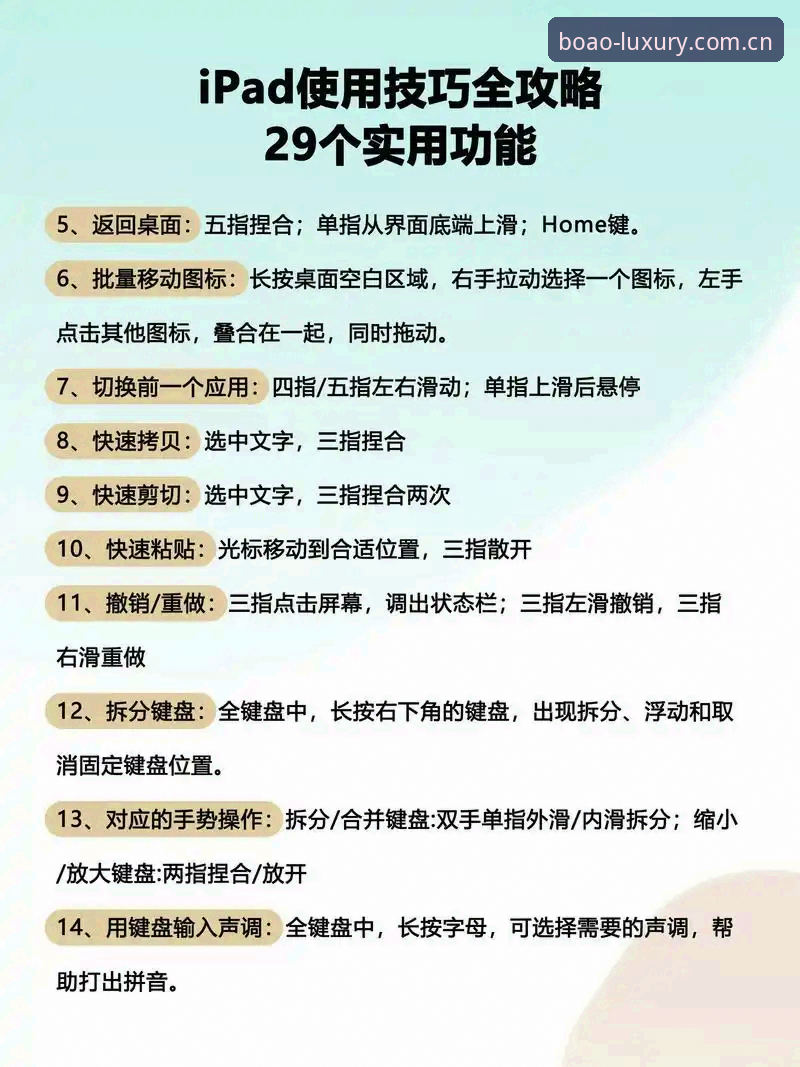 boao-luxury.com.cn

iPad使用技巧全攻略
29个实用功能

5、返回桌面：五指捏合；单指从界面底端上滑；Home键。

6、批量移动图标：长按桌面空白区域，右手拉动选择一个图标，左手点击其他图标，叠合在一起，同时拖动。

7、切换前一个应用：四指/五指左右滑动；单指上滑后悬停

8、快速拷贝：选中文字，三指捏合

9、快速剪切：选中文字，三指捏合两次

10、快速粘贴：光标移动到合适位置，三指散开

11、撤销/重做：三指点击屏幕，调出状态栏；三指左滑撤销，三指右滑重做

12、拆分键盘：全键盘中，长按右下角的键盘，出现拆分、浮动和取消固定键盘位置。

13、对应的手势操作：拆分/合并键盘:双手单指外滑/内滑拆分；缩小/放大键盘:两指捏合/放开

14、用键盘输入声调：全键盘中，长按字母，可选择需要的声调，帮助打出拼音。